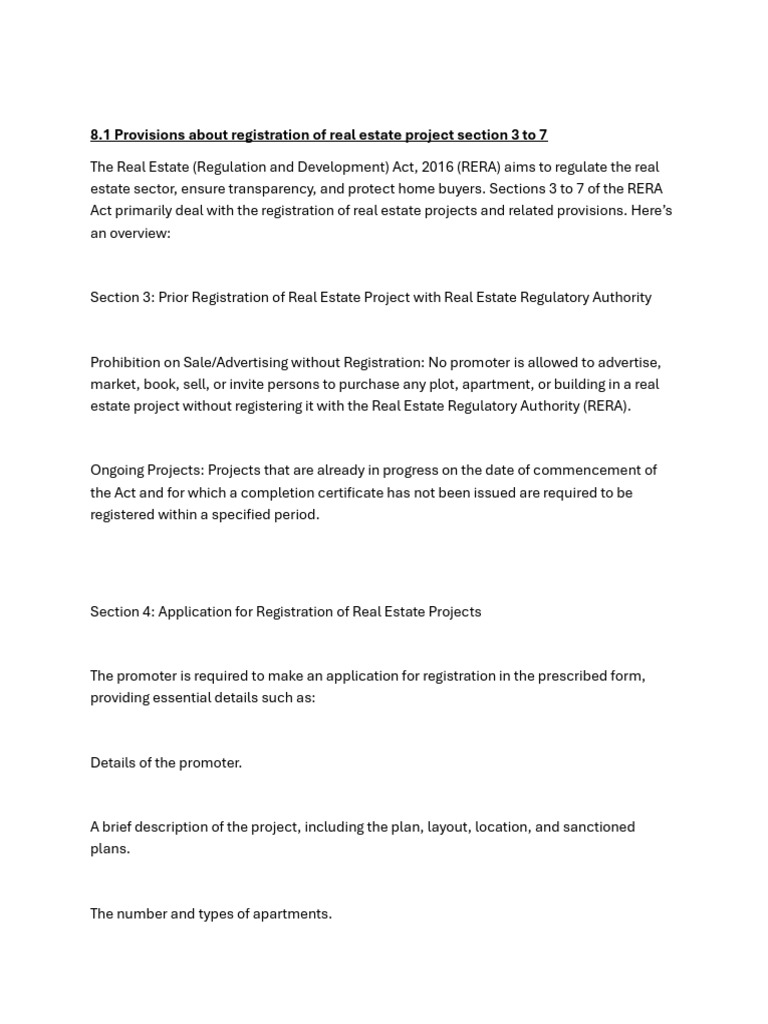 8.1 Provisions about registration of real estate project section 3 to 7

The Real Estate (Regulation and Development) Act, 2016 (RERA) aims to regulate the real estate sector, ensure transparency, and protect home buyers. Sections 3 to 7 of the RERA Act primarily deal with the registration of real estate projects and related provisions. Here's an overview:

Section 3: Prior Registration of Real Estate Project with Real Estate Regulatory Authority

Prohibition on Sale/Advertising without Registration: No promoter is allowed to advertise, market, book, sell, or invite persons to purchase any plot, apartment, or building in a real estate project without registering it with the Real Estate Regulatory Authority (RERA).

Ongoing Projects: Projects that are already in progress on the date of commencement of the Act and for which a completion certificate has not been issued are required to be registered within a specified period.

Section 4: Application for Registration of Real Estate Projects

The promoter is required to make an application for registration in the prescribed form, providing essential details such as:

Details of the promoter.

A brief description of the project, including the plan, layout, location, and sanctioned plans.

The number and types of apartments.